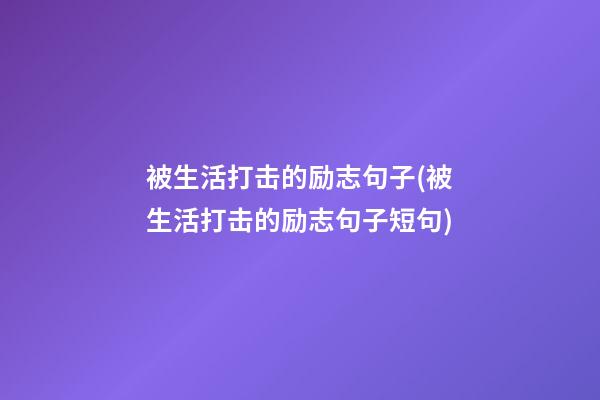 被生活打击的励志句子(被生活打击的励志句子短句)